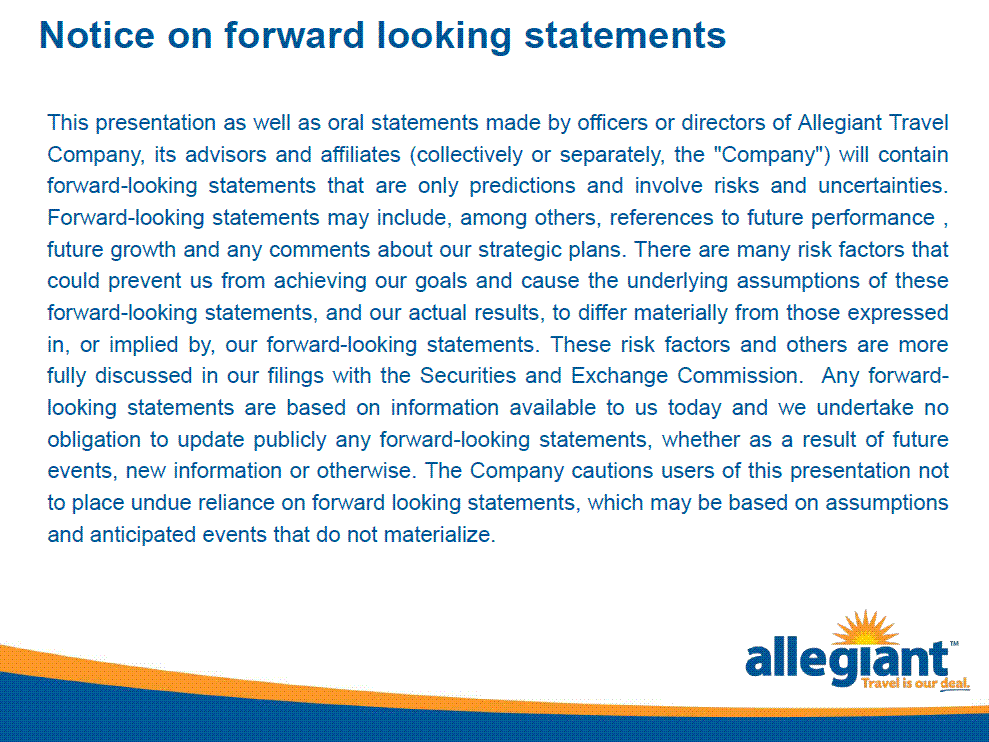 Notice on forward looking statements

This presentation as well as oral statements made by officers or directors of Allegiant Travel Company, its advisors and affiliates (collectively or separately, the "Company") will contain forward-looking statements that are only predictions and involve risks and uncertainties. Forward-looking statements may include, among others, references to future performance , future growth and any comments about our strategic plans. There are many risk factors that could prevent us from achieving our goals and cause the underlying assumptions of these forward-looking statements, and our actual results, to differ materially from those expressed in, or implied by, our forward-looking statements. These risk factors and others are more fully discussed in our filings with the Securities and Exchange Commission. Any forward-looking statements are based on information available to us today and we undertake no obligation to update publicly any forward-looking statements, whether as a result of future events, new information or otherwise. The Company cautions users of this presentation not to place undue reliance on forward looking statements, which may be based on assumptions and anticipated events that do not materialize.

allegiant™
Travel is our deal.